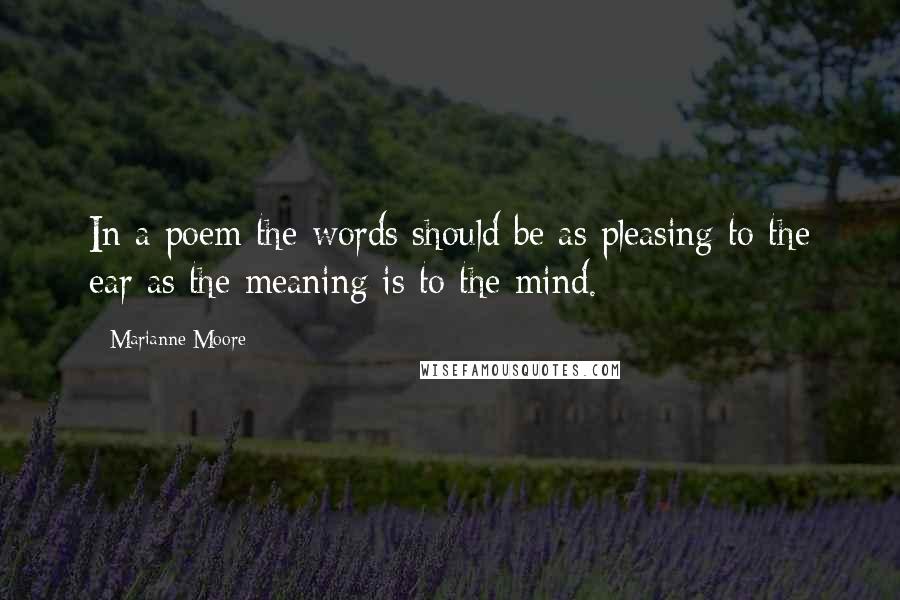 In a poem the words should be as pleasing to the ear as the meaning is to the mind.

Marianne Moore

WISEFAMOUSQUOTES.COM